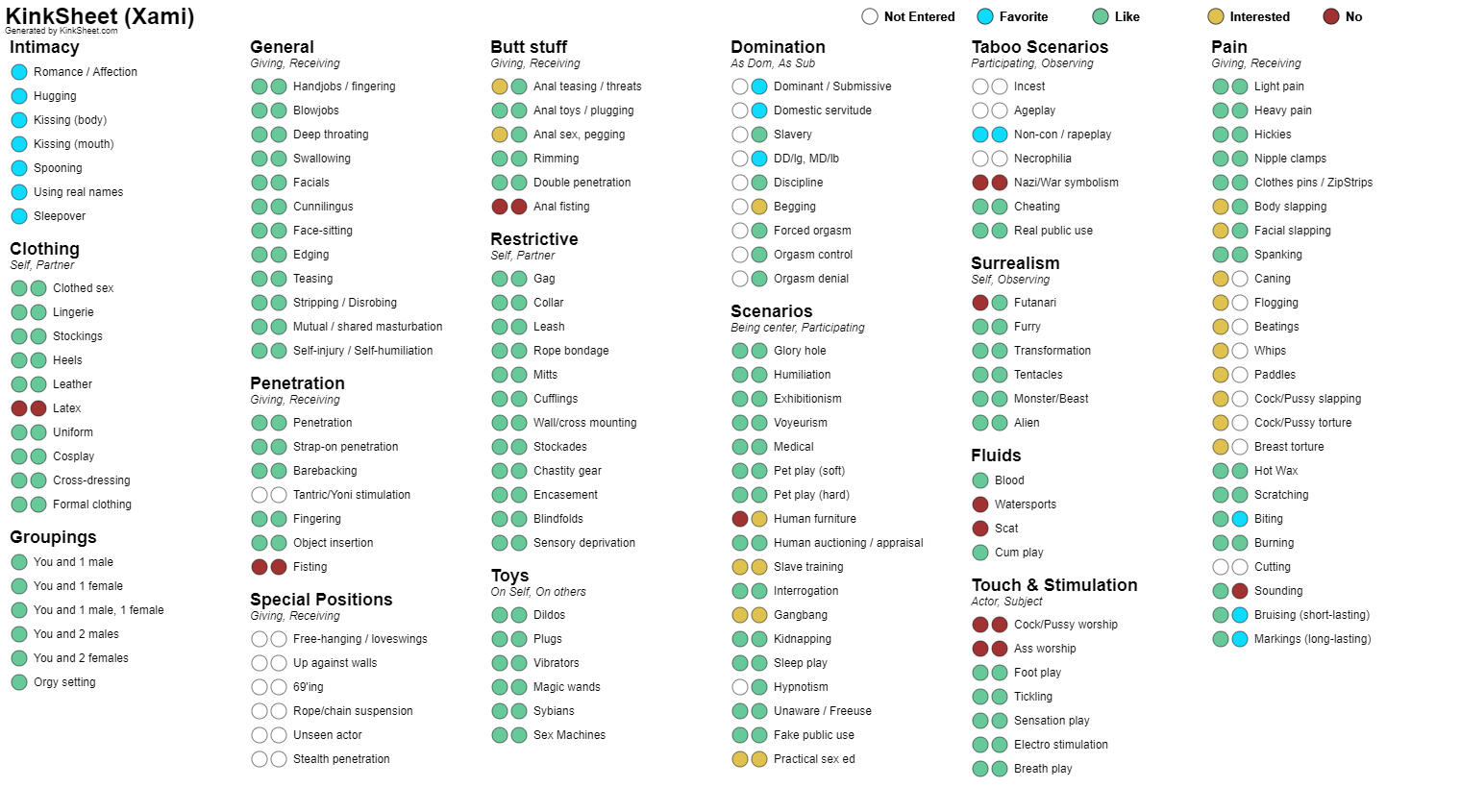 KinkSheet (Xami)
Generated by KinkSheet.com

Not Entered Favorite Like Interested No

Intimacy
Romance / Affection
Hugging
Kissing (body)
Kissing (mouth)
Spooning
Using real names
Sleepover

Clothing
Self, Partner
Clothed sex
Lingerie
Stockings
Heels
Leather
Latex
Uniform
Cosplay
Cross-dressing
Formal clothing

Groupings
You and 1 male
You and 1 female
You and 1 male, 1 female
You and 2 males
You and 2 females
Orgy setting

General
Giving, Receiving
Handjobs / fingering
Blowjobs
Deep throating
Swallowing
Facials
Cunnilingus
Face-sitting
Edging
Teasing
Stripping / Disrobing
Mutual / shared masturbation
Self-injury / Self-humiliation

Penetration
Giving, Receiving
Penetration
Strap-on penetration
Barebacking
Tantric/Yoni stimulation
Fingering
Object insertion
Fisting

Special Positions
Giving, Receiving
Free-hanging / loveswings
Up against walls
69'ing
Rope/chain suspension
Unseen actor
Stealth penetration

Butt stuff
Giving, Receiving
Anal teasing / threats
Anal toys / plugging
Anal sex, pegging
Rimming
Double penetration
Anal fisting

Restrictive
Self, Partner
Gag
Collar
Leash
Rope bondage
Mitts
Cufflings
Wall/cross mounting
Stockades
Chastity gear
Encasement
Blindfolds
Sensory deprivation

Toys
On Self, On others
Dildos
Plugs
Vibrators
Magic wands
Sybians
Sex Machines

Domination
As Dom, As Sub
Dominant / Submissive
Domestic servitude
Slavery
DD/lg, MD/lb
Discipline
Begging
Forced orgasm
Orgasm control
Orgasm denial

Scenarios
Being center, Participating
Glory hole
Humiliation
Exhibitionism
Voyeurism
Medical
Pet play (soft)
Pet play (hard)
Human furniture
Human auctioning / appraisal
Slave training
Interrogation
Gangbang
Kidnapping
Sleep play
Hypnotism
Unaware / Freeuse
Fake public use
Practical sex ed

Taboo Scenarios
Participating, Observing
Incest
Ageplay
Non-con / rapeplay
Necrophilia
Nazi/War symbolism
Cheating
Real public use

Surrealism
Self, Observing
Futanari
Furry
Transformation
Tentacles
Monster/Beast
Alien

Fluids
Blood
Watersports
Scat
Cum play

Touch & Stimulation
Actor, Subject
Cock/Pussy worship
Ass worship
Foot play
Tickling
Sensation play
Electro stimulation
Breath play

Pain
Giving, Receiving
Light pain
Heavy pain
Hickies
Nipple clamps
Clothes pins / ZipStrips
Body slapping
Facial slapping
Spanking
Caning
Flogging
Beatings
Whips
Paddles
Cock/Pussy slapping
Cock/Pussy torture
Breast torture
Hot Wax
Scratching
Biting
Burning
Cutting
Sounding
Bruising (short-lasting)
Markings (long-lasting)